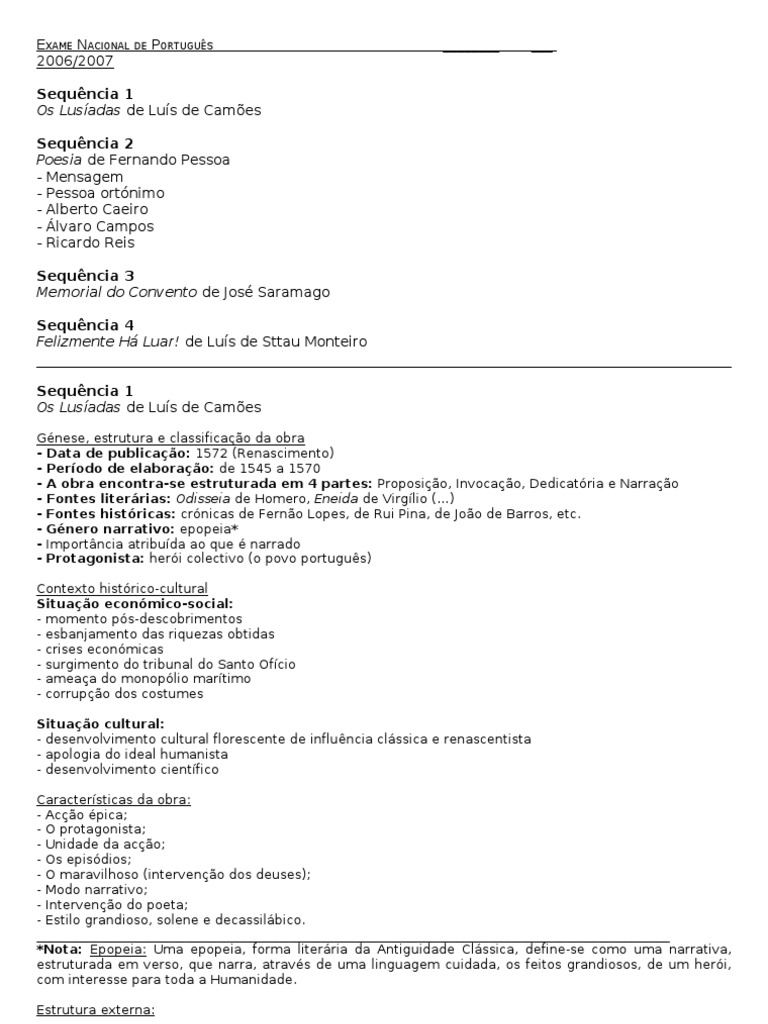 Exame Nacional de Português
2006/2007

Sequência 1
Os Lusíadas de Luís de Camões

Sequência 2
Poesia de Fernando Pessoa
- Mensagem
- Pessoa ortónimo
- Alberto Caeiro
- Álvaro Campos
- Ricardo Reis

Sequência 3
Memorial do Convento de José Saramago

Sequência 4
Felizmente Há Luar! de Luís de Sttau Monteiro

Sequência 1
Os Lusíadas de Luís de Camões

Génese, estrutura e classificação da obra
- Data de publicação: 1572 (Renascimento)
- Período de elaboração: de 1545 a 1570
- A obra encontra-se estruturada em 4 partes: Proposição, Invocação, Dedicatória e Narração
- Fontes literárias: Odisseia de Homero, Eneida de Virgílio (...)
- Fontes históricas: crónicas de Fernão Lopes, de Rui Pina, de João de Barros, etc.
- Género narrativo: epopeia*
- Importância atribuída ao que é narrado
- Protagonista: herói colectivo (o povo português)

Contexto histórico-cultural
Situação económico-social:
- momento pós-descobrimentos
- esbanjamento das riquezas obtidas
- crises económicas
- surgimento do tribunal do Santo Ofício
- ameaça do monopólio marítimo
- corrupção dos costumes

Situação cultural:
- desenvolvimento cultural florescente de influência clássica e renascentista
- apologia do ideal humanista
- desenvolvimento científico

Características da obra:
- Acção épica;
- O protagonista;
- Unidade da acção;
- Os episódios;
- O maravilhoso (intervenção dos deuses);
- Modo narrativo;
- Intervenção do poeta;
- Estilo grandioso, solene e decassilábico.

*Nota: Epopeia: Uma epopeia, forma literária da Antiguidade Clássica, define-se como uma narrativa, estruturada em verso, que narra, através de uma linguagem cuidada, os feitos grandiosos, de um herói, com interesse para toda a Humanidade.

Estrutura externa: